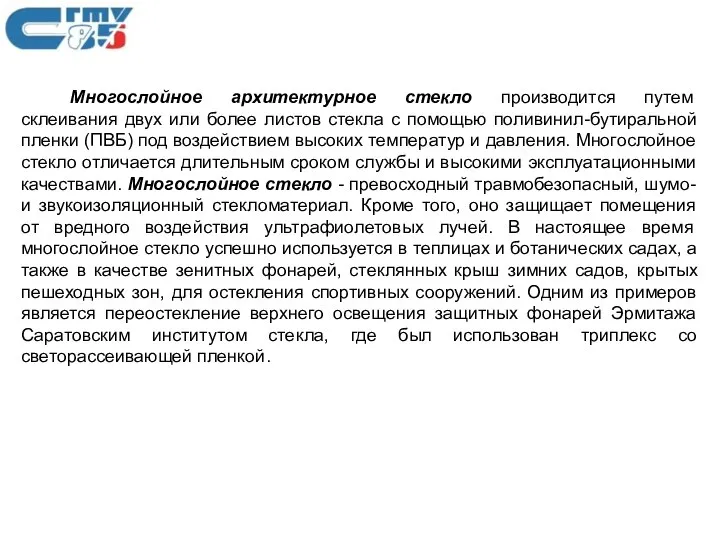 СГТУ 85

Многослойное архитектурное стекло производится путем склеивания двух или более листов стекла с помощью поливинил-бутиральной пленки (ПВБ) под воздействием высоких температур и давления. Многослойное стекло отличается длительным сроком службы и высокими эксплуатационными качествами. Многослойное стекло - превосходный травмобезопасный, шумо- и звукоизоляционный стекломатериал. Кроме того, оно защищает помещения от вредного воздействия ультрафиолетовых лучей. В настоящее время многослойное стекло успешно используется в теплицах и ботанических садах, а также в качестве зенитных фонарей, стеклянных крыш зимних садов, крытых пешеходных зон, для остекления спортивных сооружений. Одним из примеров является переостекление верхнего освещения защитных фонарей Эрмитажа Саратовским институтом стекла, где был использован триплекс со светорассеивающей пленкой.